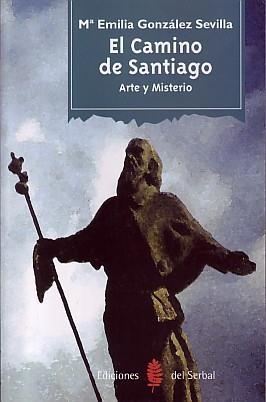 Mª Emilia González Sevilla

El Camino de Santiago

Arte y Misterio

Ediciones del Serbal